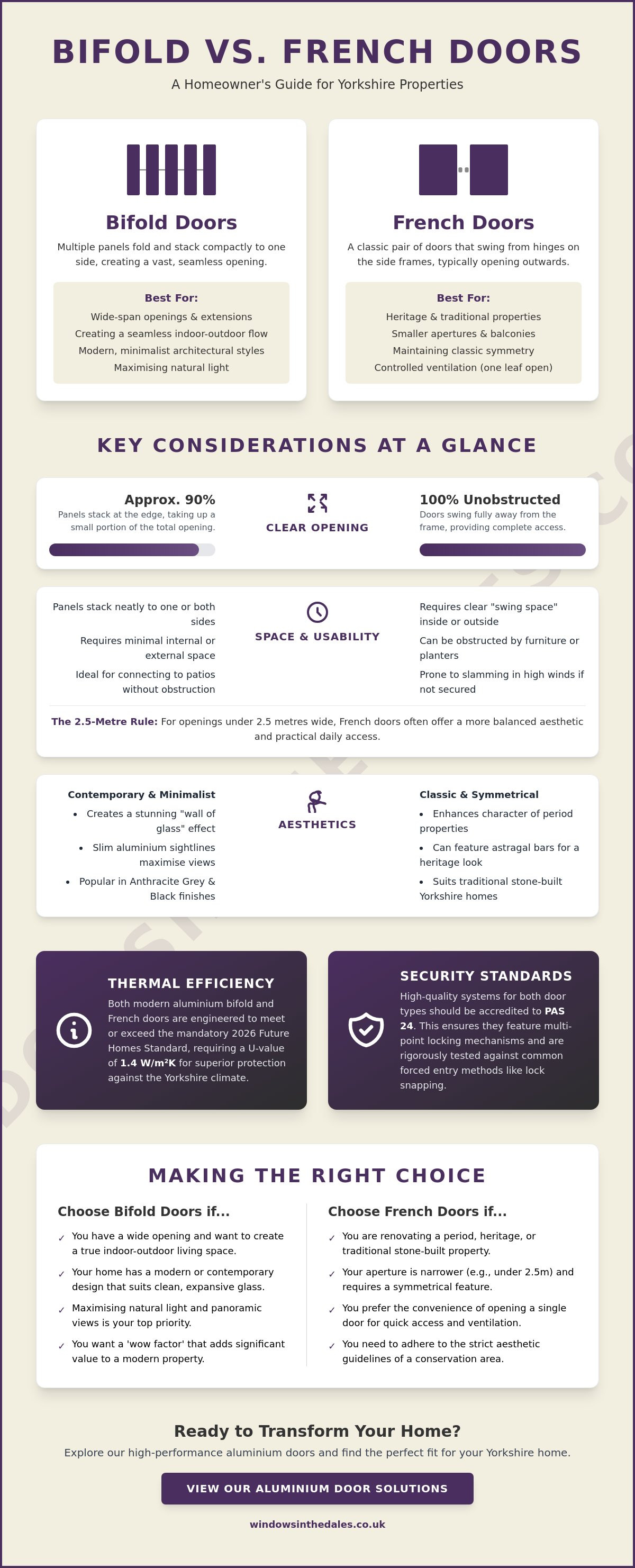 BIFOLD VS. FRENCH DOORS

A Homeowner's Guide for Yorkshire Properties

Bifold Doors

Multiple panels fold and stack compactly to one side, creating a vast, seamless opening.

Best For:
Wide-span openings & extensions
Creating a seamless indoor-outdoor flow
Modern, minimalist architectural styles
Maximising natural light

French Doors

A classic pair of doors that swing from hinges on the side frames, typically opening outwards.

Best For:
Heritage & traditional properties
Smaller apertures & balconies
Maintaining classic symmetry
Controlled ventilation (one leaf open)

KEY CONSIDERATIONS AT A GLANCE

Approx. 90%
Panels stack at the edge, taking up a small portion of the total opening.

CLEAR OPENING

100% Unobstructed
Doors swing fully away from the frame, providing complete access.

Panels stack neatly to one or both sides
Requires minimal internal or external space
Ideal for connecting to patios without obstruction

SPACE & USABILITY

Requires clear "swing space" inside or outside
Can be obstructed by furniture or planters
Prone to slamming in high winds if not secured

The 2.5-Metre Rule: For openings under 2.5 metres wide, French doors often offer a more balanced aesthetic and practical daily access.

Contemporary & Minimalist
• Creates a stunning "wall of glass" effect
• Slim aluminium sightlines maximise views
• Popular in Anthracite Grey & Black finishes

AESTHETICS

Classic & Symmetrical
• Enhances character of period properties
• Can feature astragal bars for a heritage look
• Suits traditional stone-built Yorkshire homes

THERMAL EFFICIENCY
Both modern aluminium bifold and French doors are engineered to meet or exceed the mandatory 2026 Future Homes Standard, requiring a U-value of 1.4 W/m²K for superior protection against the Yorkshire climate.

SECURITY STANDARDS
High-quality systems for both door types should be accredited to PAS 24. This ensures they feature multi-point locking mechanisms and are rigorously tested against common forced entry methods like lock snapping.

MAKING THE RIGHT CHOICE

Choose Bifold Doors if...
✓ You have a wide opening and want to create a true indoor-outdoor living space.
✓ Your home has a modern or contemporary design that suits clean, expansive glass.
✓ Maximising natural light and panoramic views is your top priority.
✓ You want a 'wow factor' that adds significant value to a modern property.

Choose French Doors if...
✓ You are renovating a period, heritage, or traditional stone-built property.
✓ Your aperture is narrower (e.g., under 2.5m) and requires a symmetrical feature.
✓ You prefer the convenience of opening a single door for quick access and ventilation.
✓ You need to adhere to the strict aesthetic guidelines of a conservation area.

Ready to Transform Your Home?
Explore our high-performance aluminium doors and find the perfect fit for your Yorkshire home.

VIEW OUR ALUMINIUM DOOR SOLUTIONS

windowsinthedales.co.uk